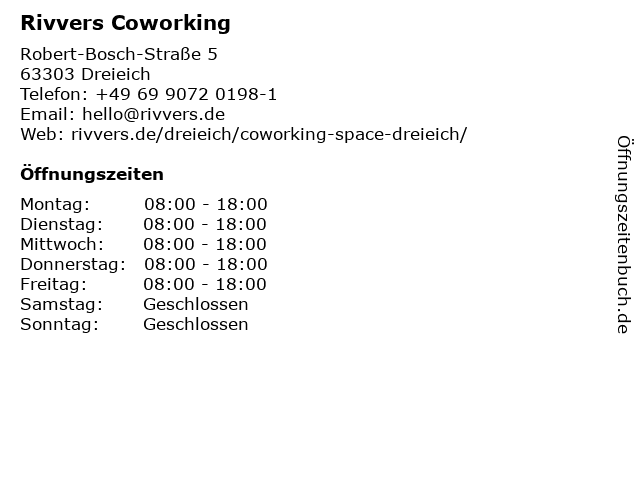 Rivvers Coworking

Robert-Bosch-Straße 5
63303 Dreieich
Telefon: +49 69 9072 0198-1
Email: hello@rivvers.de
Web: rivvers.de/dreieich/coworking-space-dreieich/

Öffnungszeiten

Montag: 08:00 - 18:00
Dienstag: 08:00 - 18:00
Mittwoch: 08:00 - 18:00
Donnerstag: 08:00 - 18:00
Freitag: 08:00 - 18:00
Samstag: Geschlossen
Sonntag: Geschlossen

Öffnungszeitenbuch.de